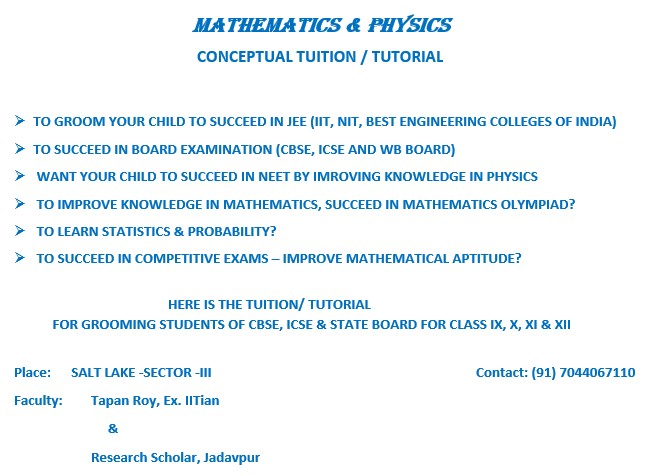 MATHEMATICS & PHYSICS

CONCEPTUAL TUITION / TUTORIAL

➤ TO GROOM YOUR CHILD TO SUCCEED IN JEE (IIT, NIT, BEST ENGINEERING COLLEGES OF INDIA)

➤ TO SUCCEED IN BOARD EXAMINATION (CBSE, ICSE AND WB BOARD)

➤ WANT YOUR CHILD TO SUCCEED IN NEET BY IMROVING KNOWLEDGE IN PHYSICS

➤ TO IMPROVE KNOWLEDGE IN MATHEMATICS, SUCCEED IN MATHEMATICS OLYMPIAD?

➤ TO LEARN STATISTICS & PROBABILITY?

➤ TO SUCCEED IN COMPETITIVE EXAMS – IMPROVE MATHEMATICAL APTITUDE?

HERE IS THE TUITION/ TUTORIAL
FOR GROOMING STUDENTS OF CBSE, ICSE & STATE BOARD FOR CLASS IX, X, XI & XII

Place: SALT LAKE -SECTOR -III

Contact: (91) 7044067110

Faculty: Tapan Roy, Ex. IITian

&

Research Scholar, Jadavpur